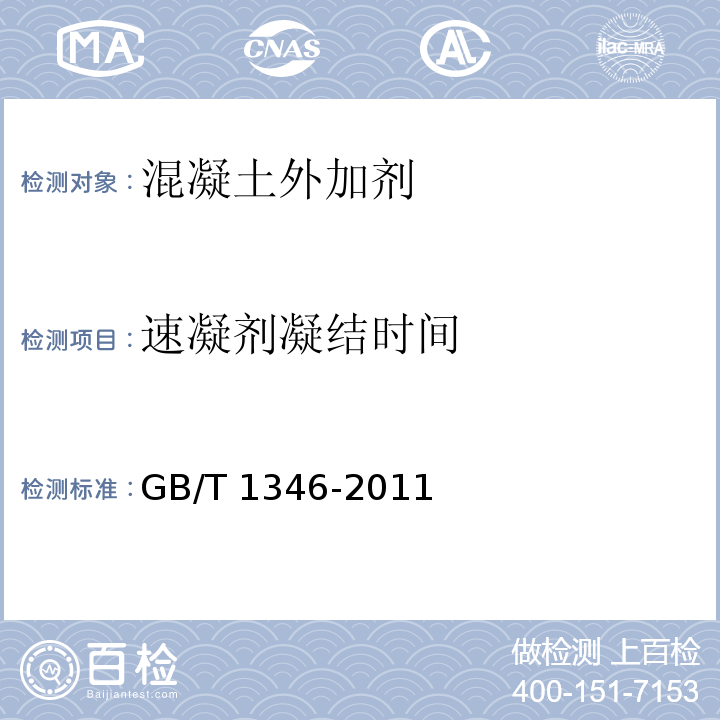 MA CNAS AL ilac-MRA

检测对象：混凝土外加剂

检测项目：速凝剂凝结时间

检测标准：GB/T 1346-2011

百检
Baijiantest.com

做检测 上百检
400-151-7153